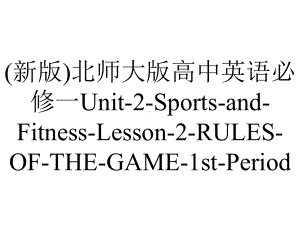 (新版)北师大版高中英语必修一Unit-2-Sports-and-Fitness-Lesson-2-RULES-OF-THE-GAME-1st-Period